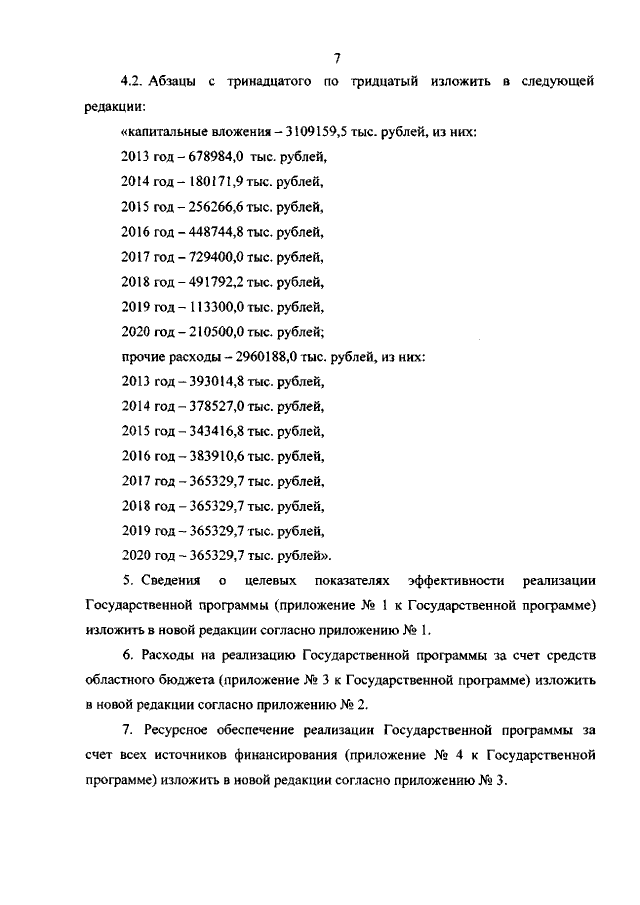 7

4.2. Абзацы с тринадцатого по тридцатый изложить в следующей редакции:

«капитальные вложения – 3109159,5 тыс. рублей, из них:

2013 год – 678984,0 тыс. рублей,

2014 год – 180171,9 тыс. рублей,

2015 год – 256266,6 тыс. рублей,

2016 год – 448744,8 тыс. рублей,

2017 год – 729400,0 тыс. рублей,

2018 год – 491792,2 тыс. рублей,

2019 год – 113300,0 тыс. рублей,

2020 год – 210500,0 тыс. рублей;

прочие расходы – 2960188,0 тыс. рублей, из них:

2013 год – 393014,8 тыс. рублей,

2014 год – 378527,0 тыс. рублей,

2015 год – 343416,8 тыс. рублей,

2016 год – 383910,6 тыс. рублей,

2017 год – 365329,7 тыс. рублей,

2018 год – 365329,7 тыс. рублей,

2019 год – 365329,7 тыс. рублей,

2020 год – 365329,7 тыс. рублей».

5. Сведения о целевых показателях эффективности реализации Государственной программы (приложение № 1 к Государственной программе) изложить в новой редакции согласно приложению № 1.

6. Расходы на реализацию Государственной программы за счет средств областного бюджета (приложение № 3 к Государственной программе) изложить в новой редакции согласно приложению № 2.

7. Ресурсное обеспечение реализации Государственной программы за счет всех источников финансирования (приложение № 4 к Государственной программе) изложить в новой редакции согласно приложению № 3.